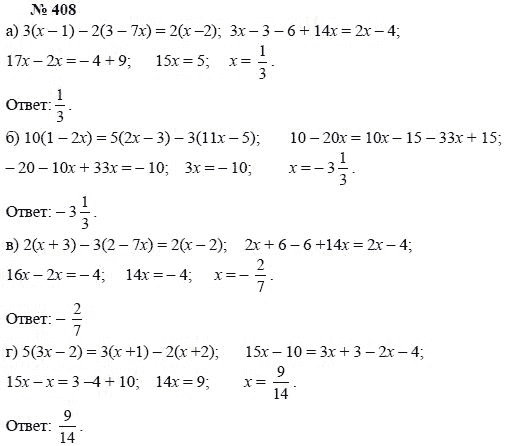 № 408

а) $3(x-1)-2(3-7x)=2(x-2)$; $3x-3-6+14x=2x-4$;

$17x-2x=-4+9$; $15x=5$; $x=\frac{1}{3}$.

Ответ: $\frac{1}{3}$.

б) $10(1-2x)=5(2x-3)-3(11x-5)$; $10-20x=10x-15-33x+15$;

$-20-10x+33x=-10$; $3x=-10$; $x=-3\frac{1}{3}$.

Ответ: $-3\frac{1}{3}$.

в) $2(x+3)-3(2-7x)=2(x-2)$; $2x+6-6+14x=2x-4$;

$16x-2x=-4$; $14x=-4$; $x=-\frac{2}{7}$.

Ответ: $-\frac{2}{7}$

г) $5(3x-2)=3(x+1)-2(x+2)$; $15x-10=3x+3-2x-4$;

$15x-x=3-4+10$; $14x=9$; $x=\frac{9}{14}$.

Ответ: $\frac{9}{14}$.